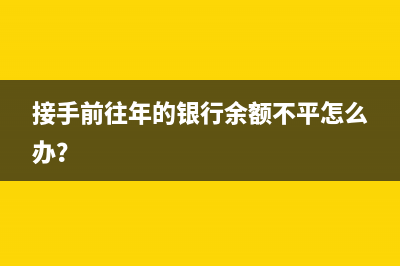 接手前往年的银行余额不平怎么办?